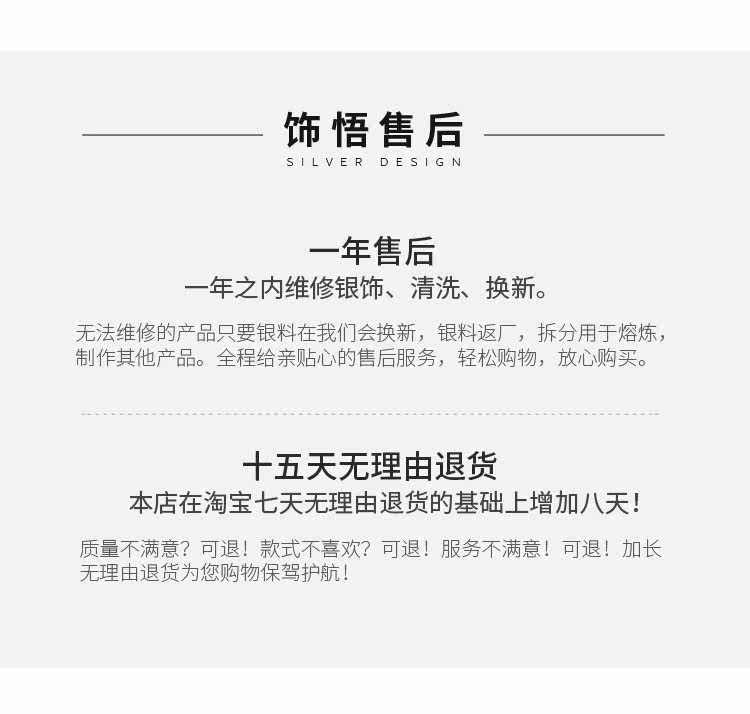 饰悟售后
SILVER DESIGN

一年售后
一年之内维修银饰、清洗、换新。

无法维修的产品只要银料在我们会换新，银料返厂，拆分用于熔炼，制作其他产品。全程给亲贴心的售后服务，轻松购物，放心购买。

十五天无理由退货
本店在淘宝七天无理由退货的基础上增加八天！

质量不满意？可退！款式不喜欢？可退！服务不满意！可退！加长无理由退货为您购物保驾护航！